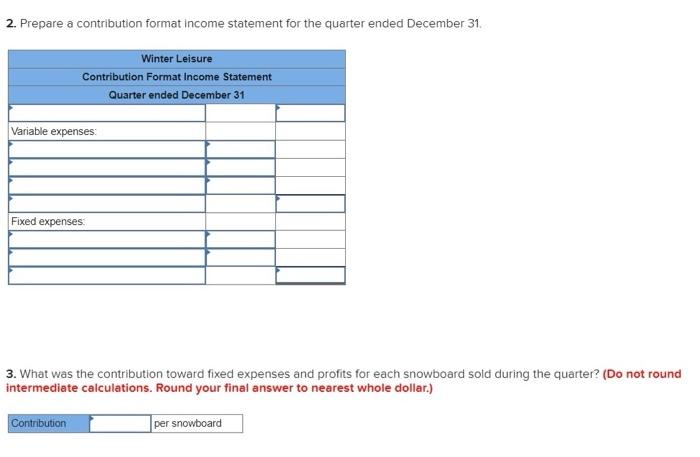 2. Prepare a contribution format income statement for the quarter ended December 31.

| Winter Leisure | | |
|---|---|---|
| Contribution Format Income Statement | | |
| Quarter ended December 31 | | |
| | | |
| Variable expenses: | | |
| | | |
| | | |
| | | |
| | | |
| Fixed expenses: | | |
| | | |
| | | |
| | | |

3. What was the contribution toward fixed expenses and profits for each snowboard sold during the quarter? (Do not round intermediate calculations. Round your final answer to nearest whole dollar.)

| Contribution | | per snowboard |
|---|---|---|